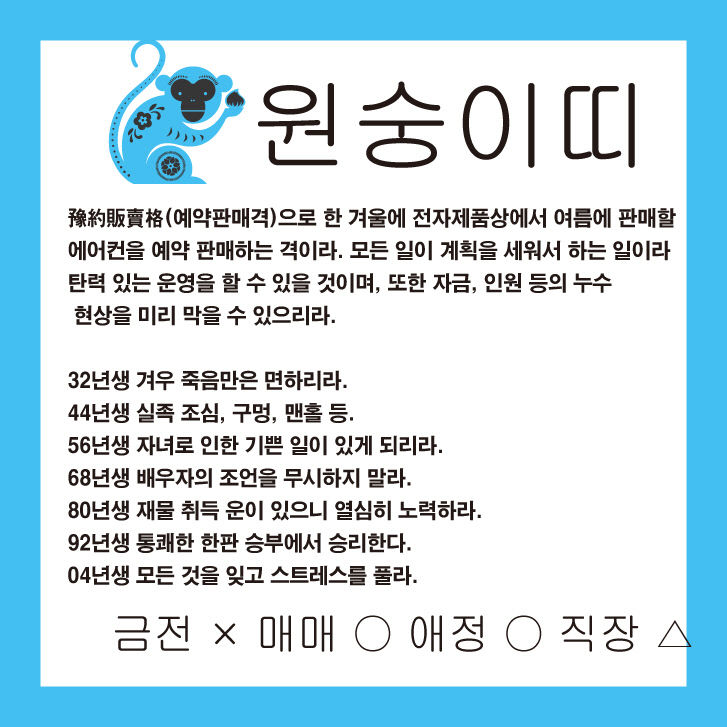 원숭이띠

豫約販賣格(예약판매격)으로 한 겨울에 전자제품상에서 여름에 판매할 에어컨을 예약 판매하는 격이라. 모든 일이 계획을 세워서 하는 일이라 탄력 있는 운영을 할 수 있을 것이며, 또한 자금, 인원 등의 누수 현상을 미리 막을 수 있으리라.

32년생 겨우 죽음만은 면하리라.
44년생 실족 조심, 구멍, 맨홀 등.
56년생 자녀로 인한 기쁜 일이 있게 되리라.
68년생 배우자의 조언을 무시하지 말라.
80년생 재물 취득 운이 있으니 열심히 노력하라.
92년생 통쾌한 한판 승부에서 승리한다.
04년생 모든 것을 잊고 스트레스를 풀라.

금전 × 매매 ○ 애정 ○ 직장 △